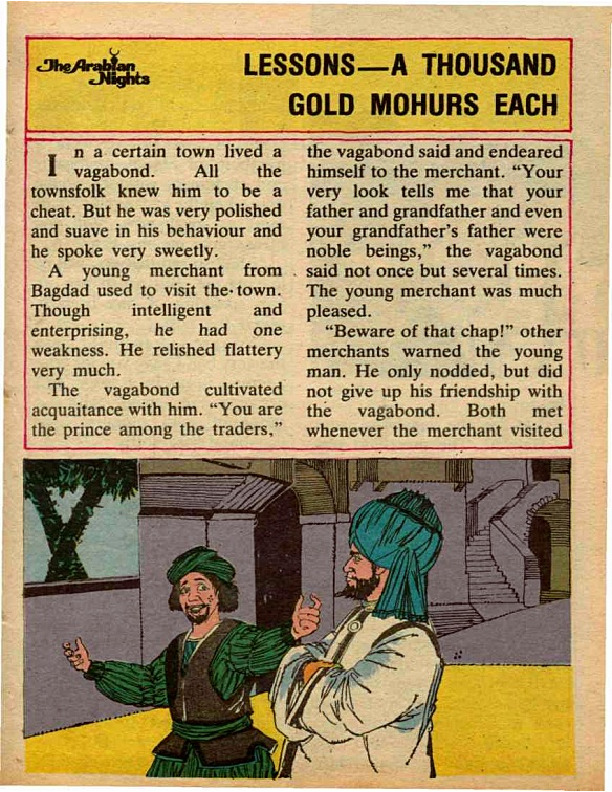 The Arabian Nights

LESSONS—A THOUSAND GOLD MOHURS EACH

In a certain town lived a vagabond. All the townsfolk knew him to be a cheat. But he was very polished and suave in his behaviour and he spoke very sweetly.

A young merchant from Bagdad used to visit the town. Though intelligent and enterprising, he had one weakness. He relished flattery very much.

The vagabond cultivated acquaitance with him. "You are the prince among the traders," the vagabond said and endeared himself to the merchant. "Your very look tells me that your father and grandfather and even your grandfather's father were noble beings," the vagabond said not once but several times. The young merchant was much pleased.

"Beware of that chap!" other merchants warned the young man. He only nodded, but did not give up his friendship with the vagabond. Both met whenever the merchant visited